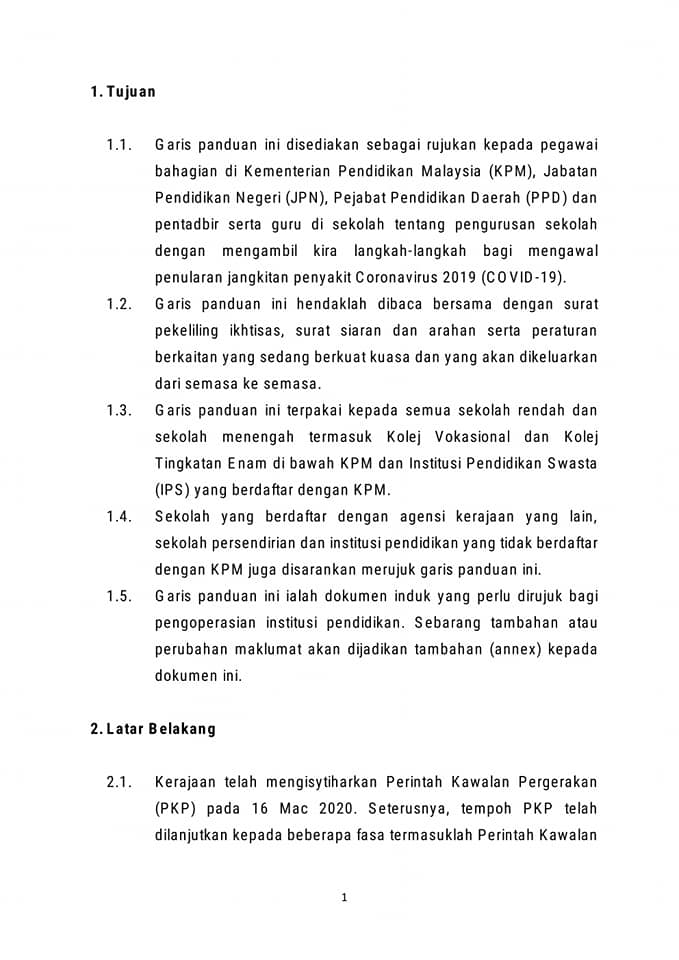 1. Tujuan

1.1. Garis panduan ini disediakan sebagai rujukan kepada pegawai bahagian di Kementerian Pendidikan Malaysia (KPM), Jabatan Pendidikan Negeri (JPN), Pejabat Pendidikan Daerah (PPD) dan pentadbir serta guru di sekolah tentang pengurusan sekolah dengan mengambil kira langkah-langkah bagi mengawal penularan jangkitan penyakit Coronavirus 2019 (COVID-19).

1.2. Garis panduan ini hendaklah dibaca bersama dengan surat pekeliling ikhtisas, surat siaran dan arahan serta peraturan berkaitan yang sedang berkuat kuasa dan yang akan dikeluarkan dari semasa ke semasa.

1.3. Garis panduan ini terpakai kepada semua sekolah rendah dan sekolah menengah termasuk Kolej Vokasional dan Kolej Tingkatan Enam di bawah KPM dan Institusi Pendidikan Swasta (IPS) yang berdaftar dengan KPM.

1.4. Sekolah yang berdaftar dengan agensi kerajaan yang lain, sekolah persendirian dan institusi pendidikan yang tidak berdaftar dengan KPM juga disarankan merujuk garis panduan ini.

1.5. Garis panduan ini ialah dokumen induk yang perlu dirujuk bagi pengoperasian institusi pendidikan. Sebarang tambahan atau perubahan maklumat akan dijadikan tambahan (annex) kepada dokumen ini.

2. Latar Belakang

2.1. Kerajaan telah mengisytiharkan Perintah Kawalan Pergerakan (PKP) pada 16 Mac 2020. Seterusnya, tempoh PKP telah dilanjutkan kepada beberapa fasa termasuklah Perintah Kawalan

1